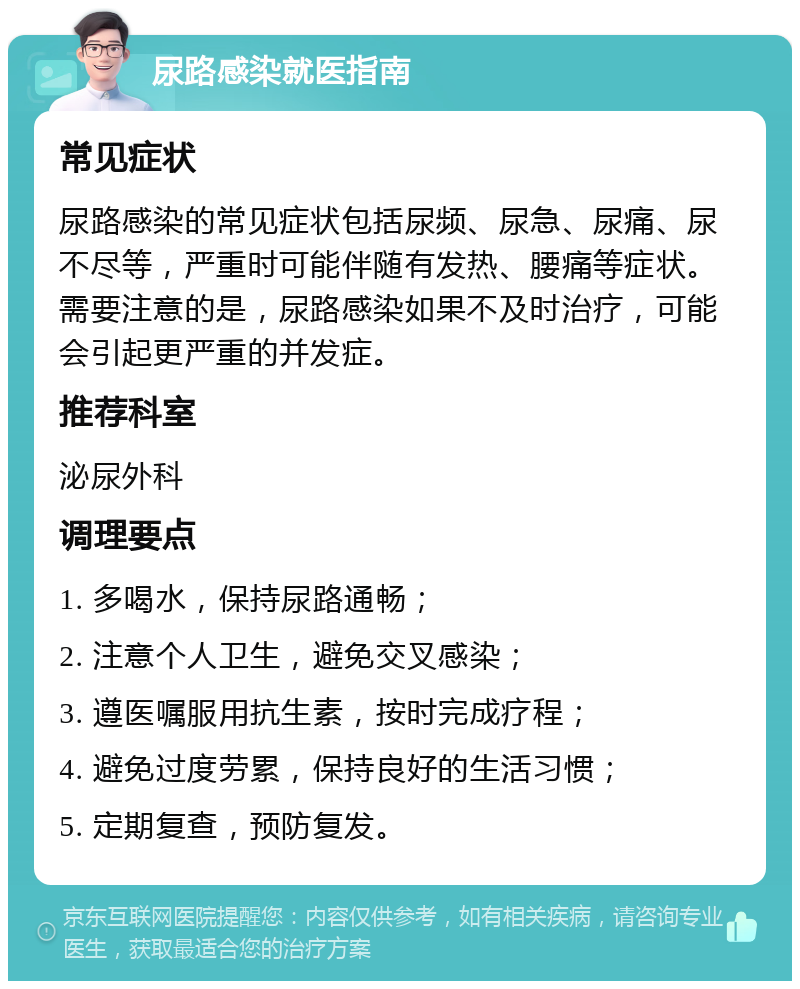 尿路感染就医指南

常见症状

尿路感染的常见症状包括尿频、尿急、尿痛、尿不尽等，严重时可能伴随有发热、腰痛等症状。需要注意的是，尿路感染如果不及时治疗，可能会引起更严重的并发症。

推荐科室

泌尿外科

调理要点

1. 多喝水，保持尿路通畅；

2. 注意个人卫生，避免交叉感染；

3. 遵医嘱服用抗生素，按时完成疗程；

4. 避免过度劳累，保持良好的生活习惯；

5. 定期复查，预防复发。

京东互联网医院提醒您：内容仅供参考，如有相关疾病，请咨询专业医生，获取最适合您的治疗方案